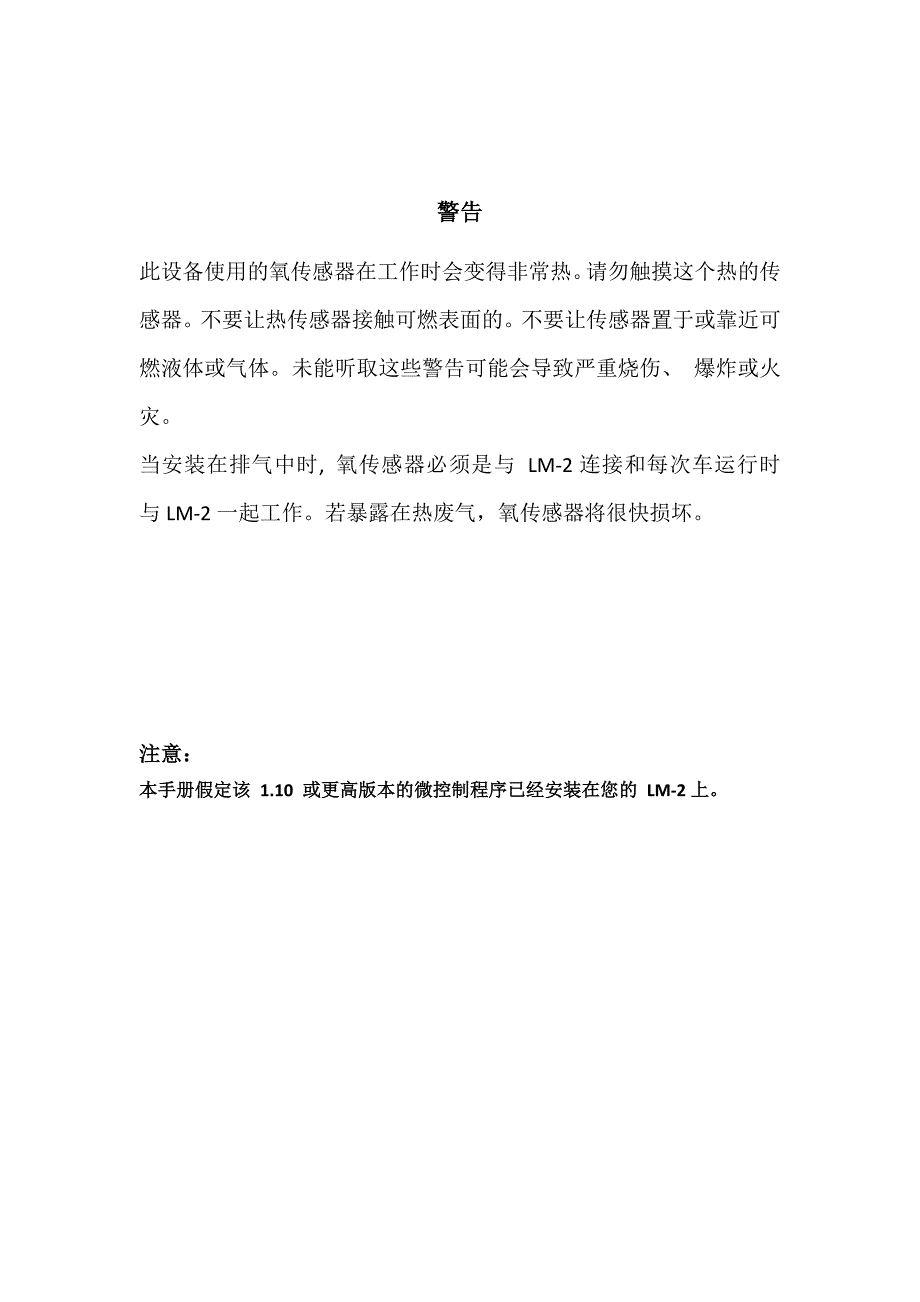 警告

此设备使用的氧传感器在工作时会变得非常热。请勿触摸这个热的传感器。不要让热传感器接触可燃表面的。不要让传感器置于或靠近可燃液体或气体。未能听取这些警告可能会导致严重烧伤、 爆炸或火灾。

当安装在排气中时, 氧传感器必须是与 LM-2 连接和每次车运行时与 LM-2 一起工作。若暴露在热废气，氧传感器将很快损坏。

注意：

本手册假定该 1.10 或更高版本的微控制程序已经安装在您的 LM-2 上。